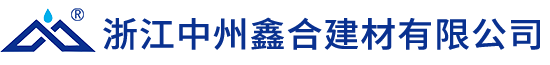 ®
浙江中州鑫合建材有限公司